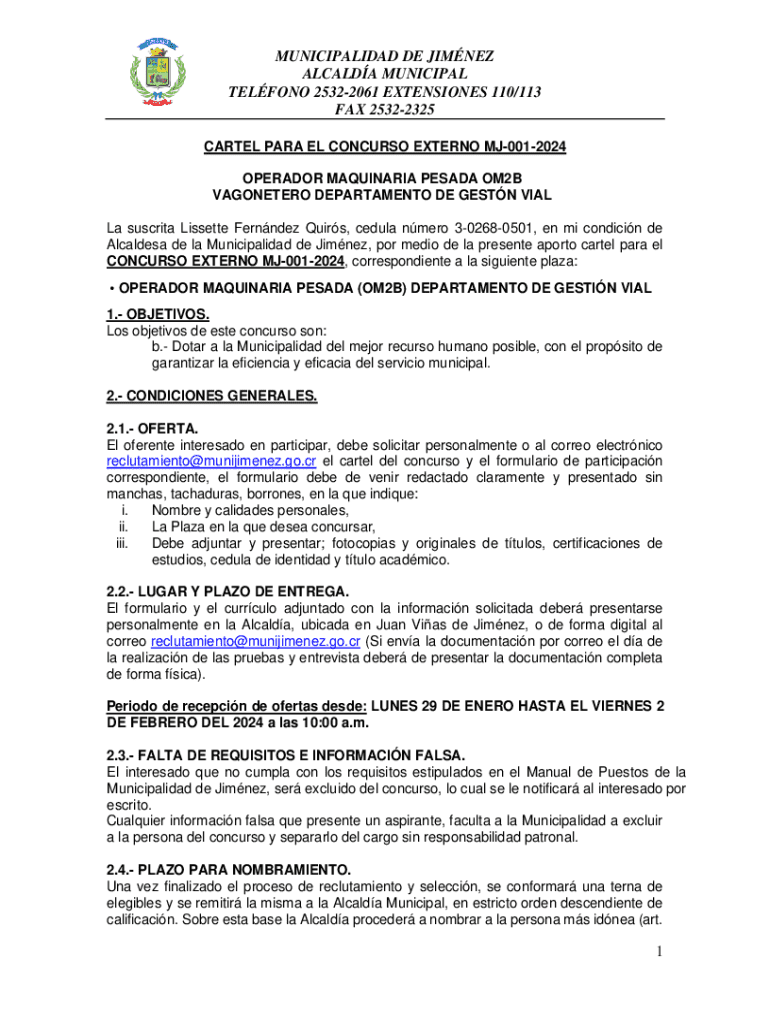 MUNICIPALIDAD DE JIMÉNEZ
ALCALDÍA MUNICIPAL
TELÉFONO 2532-2061 EXTENSIONES 110/113
FAX 2532-2325

CARTEL PARA EL CONCURSO EXTERNO MJ-001-2024

OPERADOR MAQUINARIA PESADA OM2B
VAGONETERO DEPARTAMENTO DE GESTÓN VIAL

La suscrita Lissette Fernández Quirós, cedula número 3-0268-0501, en mi condición de Alcaldesa de la Municipalidad de Jiménez, por medio de la presente aporto cartel para el CONCURSO EXTERNO MJ-001-2024, correspondiente a la siguiente plaza:

• OPERADOR MAQUINARIA PESADA (OM2B) DEPARTAMENTO DE GESTIÓN VIAL

1.- OBJETIVOS.
Los objetivos de este concurso son:
b.- Dotar a la Municipalidad del mejor recurso humano posible, con el propósito de garantizar la eficiencia y eficacia del servicio municipal.

2.- CONDICIONES GENERALES.

2.1.- OFERTA.
El oferente interesado en participar, debe solicitar personalmente o al correo electrónico reclutamiento@munijimenez.go.cr el cartel del concurso y el formulario de participación correspondiente, el formulario debe de venir redactado claramente y presentado sin manchas, tachaduras, borrones, en la que indique:
i. Nombre y calidades personales,
ii. La Plaza en la que desea concursar,
iii. Debe adjuntar y presentar; fotocopias y originales de títulos, certificaciones de estudios, cedula de identidad y título académico.

2.2.- LUGAR Y PLAZO DE ENTREGA.
El formulario y el currículo adjuntado con la información solicitada deberá presentarse personalmente en la Alcaldía, ubicada en Juan Viñas de Jiménez, o de forma digital al correo reclutamiento@munijimenez.go.cr (Si envía la documentación por correo el día de la realización de las pruebas y entrevista deberá de presentar la documentación completa de forma física).

Periodo de recepción de ofertas desde: LUNES 29 DE ENERO HASTA EL VIERNES 2 DE FEBRERO DEL 2024 a las 10:00 a.m.

2.3.- FALTA DE REQUISITOS E INFORMACIÓN FALSA.
El interesado que no cumpla con los requisitos estipulados en el Manual de Puestos de la Municipalidad de Jiménez, será excluido del concurso, lo cual se le notificará al interesado por escrito.
Cualquier información falsa que presente un aspirante, faculta a la Municipalidad a excluir a la persona del concurso y separarlo del cargo sin responsabilidad patronal.

2.4.- PLAZO PARA NOMBRAMIENTO.
Una vez finalizado el proceso de reclutamiento y selección, se conformará una terna de elegibles y se remitirá la misma a la Alcaldía Municipal, en estricto orden descendiente de calificación. Sobre esta base la Alcaldía procederá a nombrar a la persona más idónea (art.

1